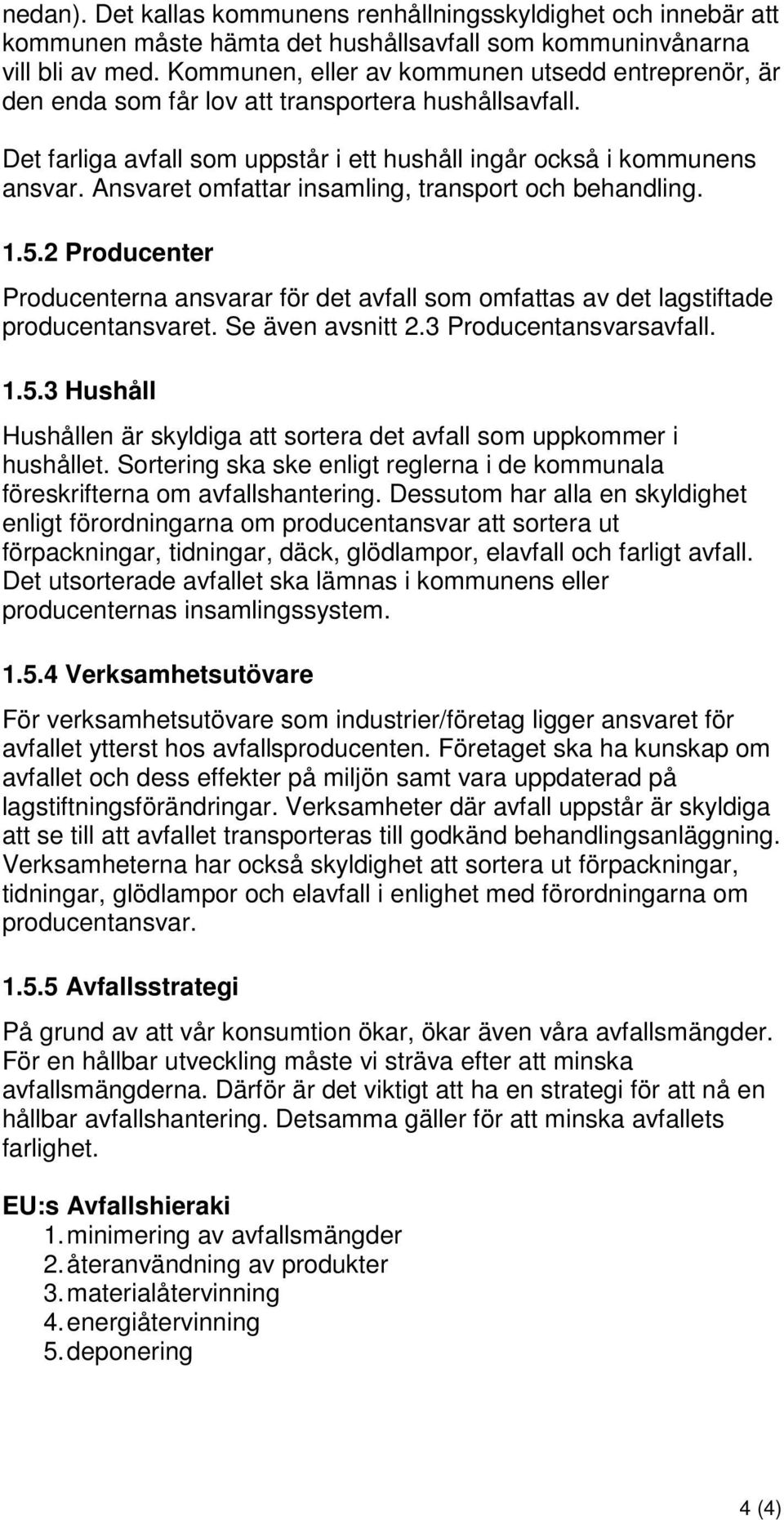 nedan). Det kallas kommunens renhållningsskyldighet och innebär att kommunen måste hämta det hushållsavfall som kommuninvånarna vill bli av med. Kommunen, eller av kommunen utsedd entreprenör, är den enda som får lov att transportera hushållsavfall.

Det farliga avfall som uppstår i ett hushåll ingår också i kommunens ansvar. Ansvaret omfattar insamling, transport och behandling.

1.5.2 Producenter

Producenterna ansvarar för det avfall som omfattas av det lagstiftade producentansvaret. Se även avsnitt 2.3 Producentansvarsavfall.

1.5.3 Hushåll

Hushållen är skyldiga att sortera det avfall som uppkommer i hushållet. Sortering ska ske enligt reglerna i de kommunala föreskrifterna om avfallshantering. Dessutom har alla en skyldighet enligt förordningarna om producentansvar att sortera ut förpackningar, tidningar, däck, glödlampor, elavfall och farligt avfall. Det utsorterade avfallet ska lämnas i kommunens eller producenternas insamlingssystem.

1.5.4 Verksamhetsutövare

För verksamhetsutövare som industrier/företag ligger ansvaret för avfallet ytterst hos avfallsproducenten. Företaget ska ha kunskap om avfallet och dess effekter på miljön samt vara uppdaterad på lagstiftningsförändringar. Verksamheter där avfall uppstår är skyldiga att se till att avfallet transporteras till godkänd behandlingsanläggning. Verksamheterna har också skyldighet att sortera ut förpackningar, tidningar, glödlampor och elavfall i enlighet med förordningarna om producentansvar.

1.5.5 Avfallsstrategi

På grund av att vår konsumtion ökar, ökar även våra avfallsmängder. För en hållbar utveckling måste vi sträva efter att minska avfallsmängderna. Därför är det viktigt att ha en strategi för att nå en hållbar avfallshantering. Detsamma gäller för att minska avfallets farlighet.

EU:s Avfallshieraki
1. minimering av avfallsmängder
2. återanvändning av produkter
3. materialåtervinning
4. energiåtervinning
5. deponering

4 (4)